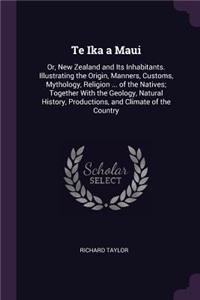 Te Ika a Maui

Or, New Zealand and Its Inhabitants. Illustrating the Origin, Manners, Customs, Mythology, Religion ... of the Natives; Together With the Geology, Natural History, Productions, and Climate of the Country

Scholar SELECT

RICHARD TAYLOR